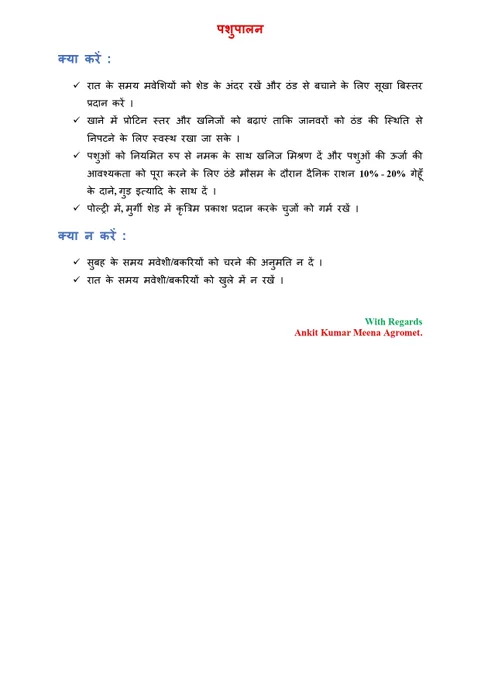 पशुपालन

क्या करें :

✓ रात के समय मवेशियों को शेड के अंदर रखें और ठंड से बचाने के लिए सूखा बिस्तर प्रदान करें ।
✓ खाने में प्रोटिन स्तर और खनिजों को बढ़ाएं ताकि जानवरों को ठंड की स्थिति से निपटने के लिए स्वस्थ रखा जा सके ।
✓ पशुओं को नियमित रुप से नमक के साथ खनिज मिश्रण दें और पशुओं की ऊर्जा की आवश्यकता को पूरा करने के लिए ठंडे मौसम के दौरान दैनिक राशन 10% - 20% गेहूँ के दाने, गुड़ इत्यादि के साथ दें ।
✓ पोल्ट्री में, मुर्गी शेड में कृत्रिम प्रकाश प्रदान करके चुजों को गर्म रखें ।

क्या न करें :

✓ सुबह के समय मवेशी/बकरियों को चरने की अनुमति न दें ।
✓ रात के समय मवेशी/बकरियों को खुले में न रखें ।

With Regards
Ankit Kumar Meena Agromet.